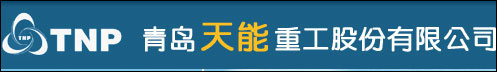 TNP TNP 青岛天能重工股份有限公司